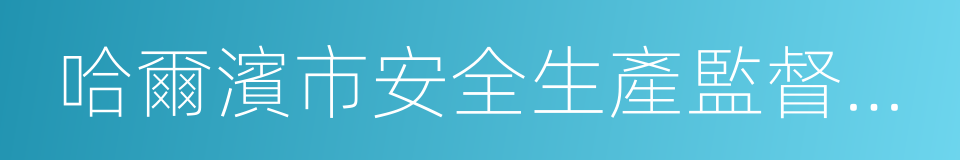 哈爾濱市安全生產監督...